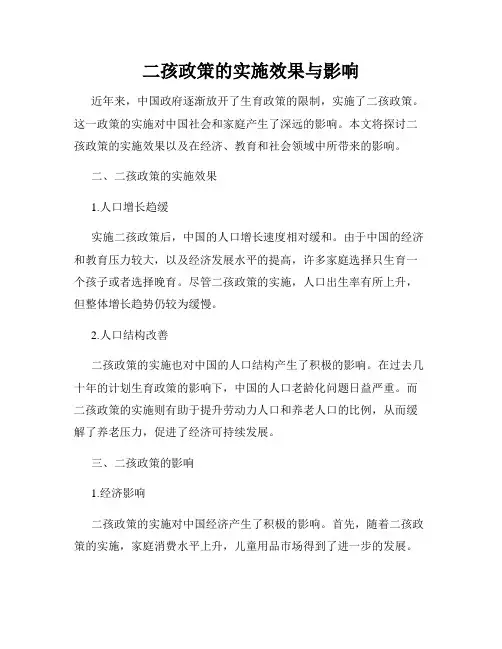 二孩政策的实施效果与影响

近年来，中国政府逐渐放开了生育政策的限制，实施了二孩政策。这一政策的实施对中国社会和家庭产生了深远的影响。本文将探讨二孩政策的实施效果以及在经济、教育和社会领域中所带来的影响。

二、二孩政策的实施效果

1.人口增长趋缓

实施二孩政策后，中国的人口增长速度相对缓和。由于中国的经济和教育压力较大，以及经济发展水平的提高，许多家庭选择只生育一个孩子或者选择晚育。尽管二孩政策的实施，人口出生率有所上升，但整体增长趋势仍较为缓慢。

2.人口结构改善

二孩政策的实施也对中国的人口结构产生了积极的影响。在过去几十年的计划生育政策的影响下，中国的人口老龄化问题日益严重。而二孩政策的实施则有助于提升劳动力人口和养老人口的比例，从而缓解了养老压力，促进了经济可持续发展。

三、二孩政策的影响

1.经济影响

二孩政策的实施对中国经济产生了积极的影响。首先，随着二孩政策的实施，家庭消费水平上升，儿童用品市场得到了进一步的发展。